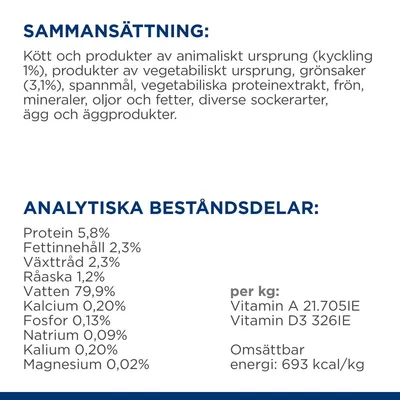 SAMMANSÄTTNING:

Kött och produkter av animaliskt ursprung (kyckling 1%), produkter av vegetabiliskt ursprung, grönsaker (3,1%), spannmål, vegetabiliska proteinextrakt, frön, mineraler, oljor och fetter, diverse sockerarter, ägg och äggprodukter.

ANALYTISKA BESTÅNDSDELAR:

Protein 5,8%
Fettinnehåll 2,3%
Växttråd 2,3%
Råaska 1,2%
Vatten 79,9%
Kalcium 0,20%
Fosfor 0,13%
Natrium 0,09%
Kalium 0,20%
Magnesium 0,02%

per kg:
Vitamin A 21.705IE
Vitamin D3 326IE

Omsättbar energi: 693 kcal/kg